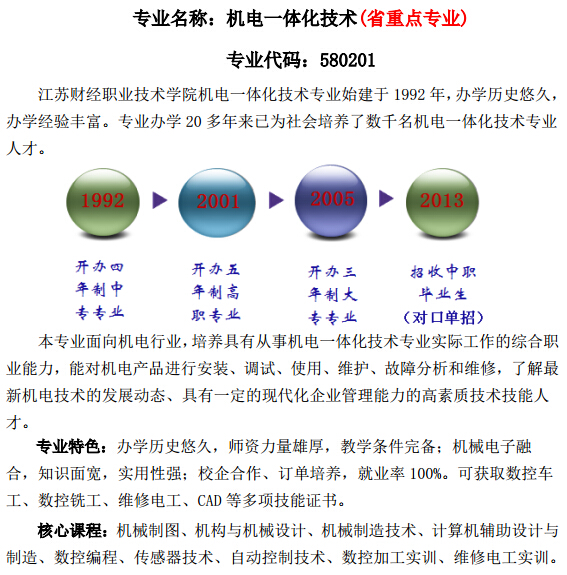 专业名称：机电一体化技术(省重点专业)

专业代码：580201

江苏财经职业技术学院机电一体化技术专业始建于 1992 年，办学历史悠久，办学经验丰富。专业办学 20 多年来已为社会培养了数千名机电一体化技术专业人才。

1992

2001

2005

2013

开办四年制中专专业

开办五年制高职专业

开办三年制大专专业

招收中职毕业生（对口单招）

本专业面向机电行业，培养具有从事机电一体化技术专业实际工作的综合职业能力，能对机电产品进行安装、调试、使用、维护、故障分析和维修，了解最新机电技术的发展动态、具有一定的现代化企业管理能力的高素质技术技能人才。

专业特色：办学历史悠久，师资力量雄厚，教学条件完备；机械电子融合，知识面宽，实用性强；校企合作、订单培养，就业率 100%。可获取数控车工、数控铣工、维修电工、CAD 等多项技能证书。

核心课程：机械制图、机构与机械设计、机械制造技术、计算机辅助设计与制造、数控编程、传感器技术、自动控制技术、数控加工实训、维修电工实训。